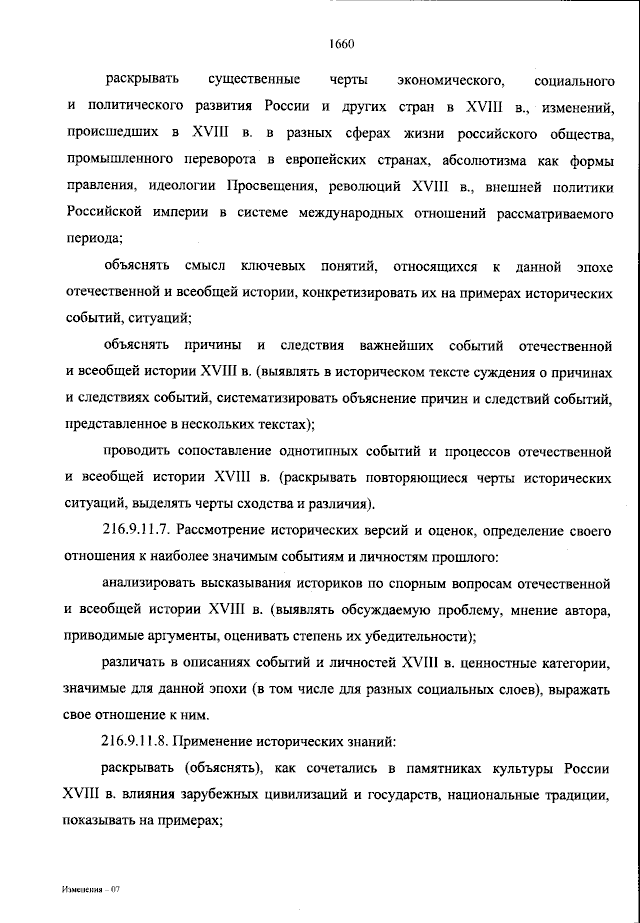 1660

раскрывать существенные черты экономического, социального и политического развития России и других стран в XVIII в., изменений, происшедших в XVIII в. в разных сферах жизни российского общества, промышленного переворота в европейских странах, абсолютизма как формы правления, идеологии Просвещения, революций XVIII в., внешней политики Российской империи в системе международных отношений рассматриваемого периода;

объяснять смысл ключевых понятий, относящихся к данной эпохе отечественной и всеобщей истории, конкретизировать их на примерах исторических событий, ситуаций;

объяснять причины и следствия важнейших событий отечественной и всеобщей истории XVIII в. (выявлять в историческом тексте суждения о причинах и следствиях событий, систематизировать объяснение причин и следствий событий, представленное в нескольких текстах);

проводить сопоставление однотипных событий и процессов отечественной и всеобщей истории XVIII в. (раскрывать повторяющиеся черты исторических ситуаций, выделять черты сходства и различия).

216.9.11.7. Рассмотрение исторических версий и оценок, определение своего отношения к наиболее значимым событиям и личностям прошлого:

анализировать высказывания историков по спорным вопросам отечественной и всеобщей истории XVIII в. (выявлять обсуждаемую проблему, мнение автора, приводимые аргументы, оценивать степень их убедительности);

различать в описаниях событий и личностей XVIII в. ценностные категории, значимые для данной эпохи (в том числе для разных социальных слоев), выражать свое отношение к ним.

216.9.11.8. Применение исторических знаний:

раскрывать (объяснять), как сочетались в памятниках культуры России XVIII в. влияния зарубежных цивилизаций и государств, национальные традиции, показывать на примерах;

Изменения – 07